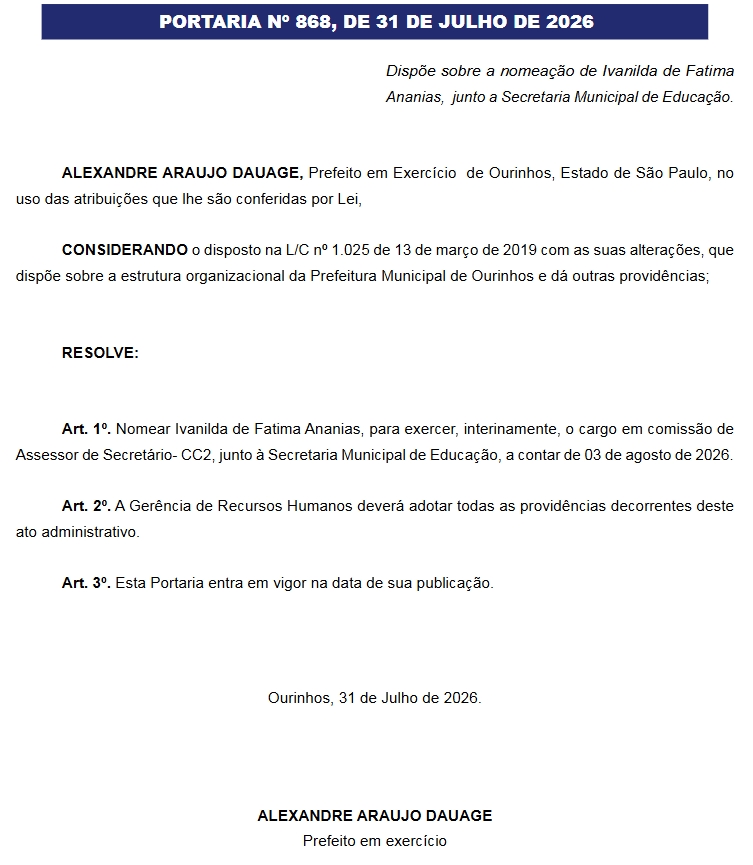 PORTARIA Nº 868, DE 31 DE JULHO DE 2026

Dispõe sobre a nomeação de Ivanilda de Fatima Ananias, junto a Secretaria Municipal de Educação.

ALEXANDRE ARAUJO DAUAGE, Prefeito em Exercício de Ourinhos, Estado de São Paulo, no uso das atribuições que lhe são conferidas por Lei,

CONSIDERANDO o disposto na L/C nº 1.025 de 13 de março de 2019 com as suas alterações, que dispõe sobre a estrutura organizacional da Prefeitura Municipal de Ourinhos e dá outras providências;

RESOLVE:

Art. 1º. Nomear Ivanilda de Fatima Ananias, para exercer, interinamente, o cargo em comissão de Assessor de Secretário- CC2, junto à Secretaria Municipal de Educação, a contar de 03 de agosto de 2026.

Art. 2º. A Gerência de Recursos Humanos deverá adotar todas as providências decorrentes deste ato administrativo.

Art. 3º. Esta Portaria entra em vigor na data de sua publicação.

Ourinhos, 31 de Julho de 2026.

ALEXANDRE ARAUJO DAUAGE
Prefeito em exercício